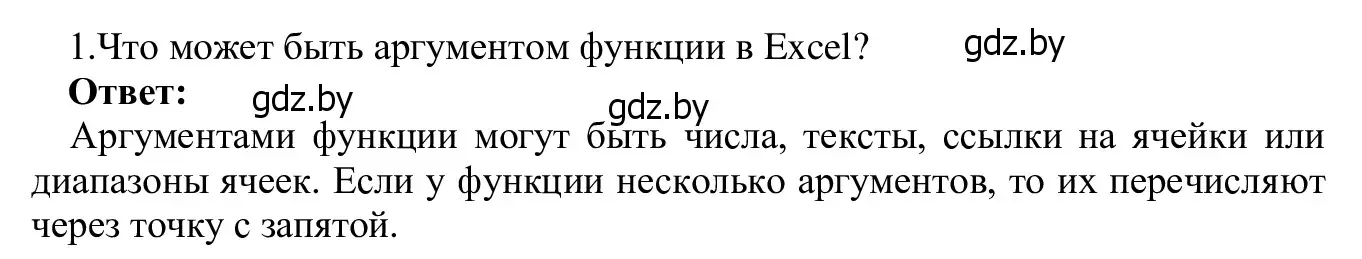 1.Что может быть аргументом функции в Excel? gdz.by

**Ответ:** gdz.by gdz.by

Аргументами функции могут быть числа, тексты, ссылки на ячейки или диапазоны ячеек. Если у функции несколько аргументов, то их перечисляют через точку с запятой.